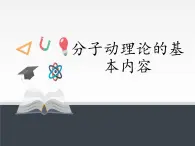 分子动理论的基本内容